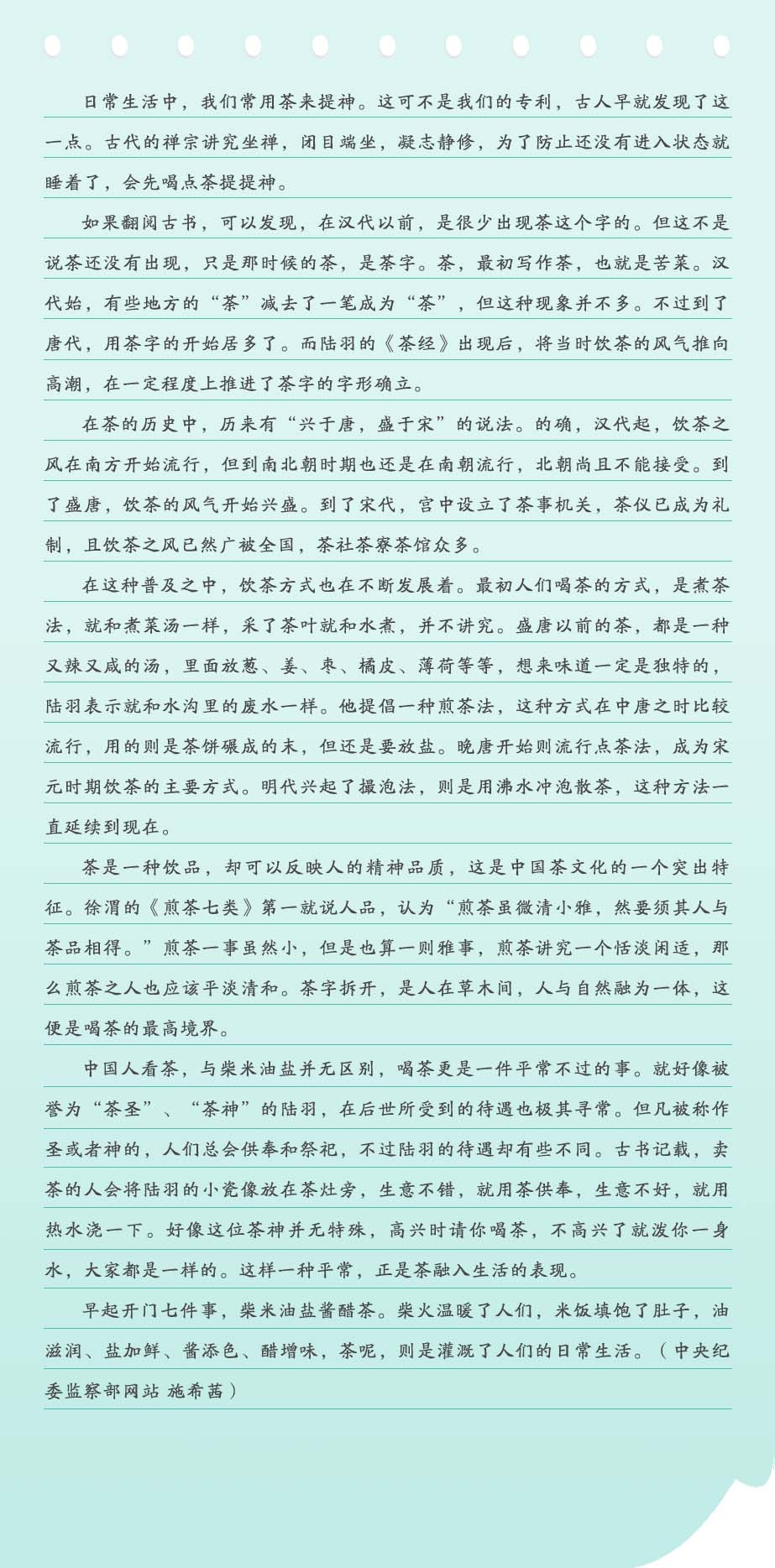 日常生活中，我们常用茶来提神。这可不是我们的专利，古人早就发现了这一点。古代的禅宗讲究坐禅，闭目端坐，凝志静修，为了防止还没有进入状态就睡着了，会先喝点茶提提神。

如果翻阅古书，可以发现，在汉代以前，是很少出现茶这个字的。但这不是说茶还没有出现，只是那时候的茶，是荼字。荼，最初写作荼，也就是苦菜。汉代始，有些地方的“荼”减去了一笔成为“茶”，但这种现象并不多。不过到了唐代，用茶字的开始居多了。而陆羽的《茶经》出现后，将当时饮茶的风气推向高潮，在一定程度上推进了茶字的字形确立。

在茶的历史中，历来有“兴于唐，盛于宋”的说法。的确，汉代起，饮茶之风在南方开始流行，但到南北朝时期也还是在南朝流行，北朝尚且不能接受。到了盛唐，饮茶的风气开始兴盛。到了宋代，宫中设立了茶事机关，茶仪已成为礼制，且饮茶之风已然广被全国，茶社茶寮茶馆众多。

在这种普及之中，饮茶方式也在不断发展着。最初人们喝茶的方式，是煮茶法，就和煮菜汤一样，采了茶叶就和水煮，并不讲究。盛唐以前的茶，都是一种又辣又咸的汤，里面放葱、姜、枣、橘皮、薄荷等等，想来味道一定是独特的，陆羽表示就和水沟里的废水一样。他提倡一种煎茶法，这种方式在中唐之时比较流行，用的则是茶饼碾成的末，但还是要放盐。晚唐开始则流行点茶法，成为宋元时期饮茶的主要方式。明代兴起了撮泡法，则是用沸水冲泡散茶，这种方法一直延续到现在。

茶是一种饮品，却可以反映人的精神品质，这是中国茶文化的一个突出特征。徐渭的《煎茶七类》第一就说人品，认为“煎茶虽微清小雅，然要须其人与茶品相得。”煎茶一事虽然小，但是也算一则雅事，煎茶讲究一个恬淡闲适，那么煎茶之人也应该平淡清和。茶字拆开，是人在草木间，人与自然融为一体，这便是喝茶的最高境界。

中国人看茶，与柴米油盐并无区别，喝茶更是一件平常不过的事。就好像被誉为“茶圣”、“茶神”的陆羽，在后世所受到的待遇也极其寻常。但凡被称作圣或者神的，人们总会供奉和祭祀，不过陆羽的待遇却有些不同。古书记载，卖茶的人会将陆羽的小瓷像放在茶灶旁，生意不错，就用茶供奉，生意不好，就用热水浇一下。好像这位茶神并无特殊，高兴时请你喝茶，不高兴了就泼你一身水，大家都是一样的。这样一种平常，正是茶融入生活的表现。

早起开门七件事，柴米油盐酱醋茶。柴火温暖了人们，米饭填饱了肚子，油滋润、盐加鲜、酱添色、醋增味，茶呢，则是灌溉了人们的日常生活。（中央纪委监察部网站 施希茜）